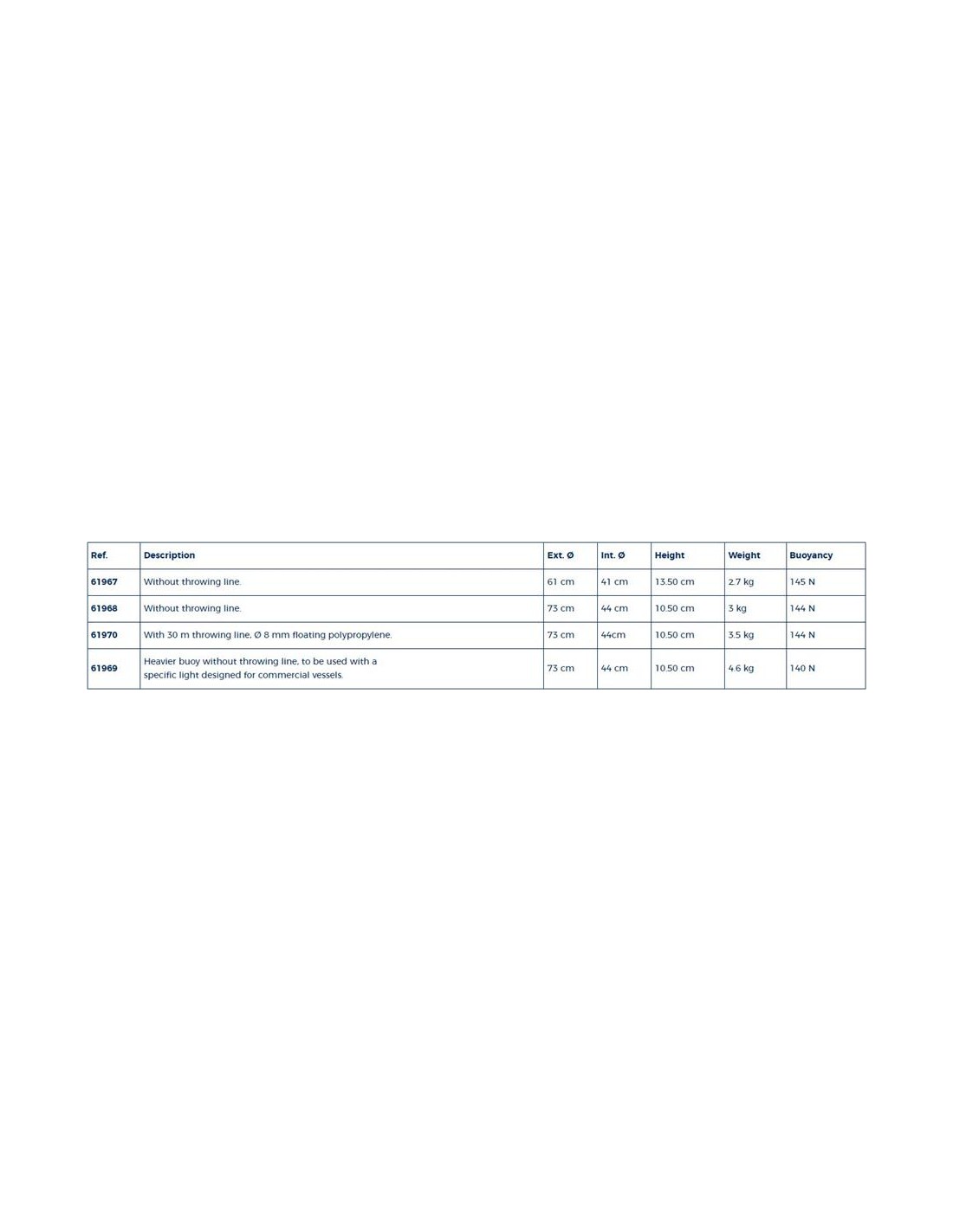 | Ref. | Description | Ext. Ø | Int. Ø | Height | Weight | Buoyancy |
|---|---|---|---|---|---|---|
| 61967 | Without throwing line. | 61 cm | 41 cm | 13.50 cm | 2.7 kg | 145 N |
| 61968 | Without throwing line. | 73 cm | 44 cm | 10.50 cm | 3 kg | 144 N |
| 61970 | With 30 m throwing line, Ø 8 mm floating polypropylene. | 73 cm | 44cm | 10.50 cm | 3.5 kg | 144 N |
| 61969 | Heavier buoy without throwing line, to be used with a specific light designed for commercial vessels. | 73 cm | 44 cm | 10.50 cm | 4.6 kg | 140 N |